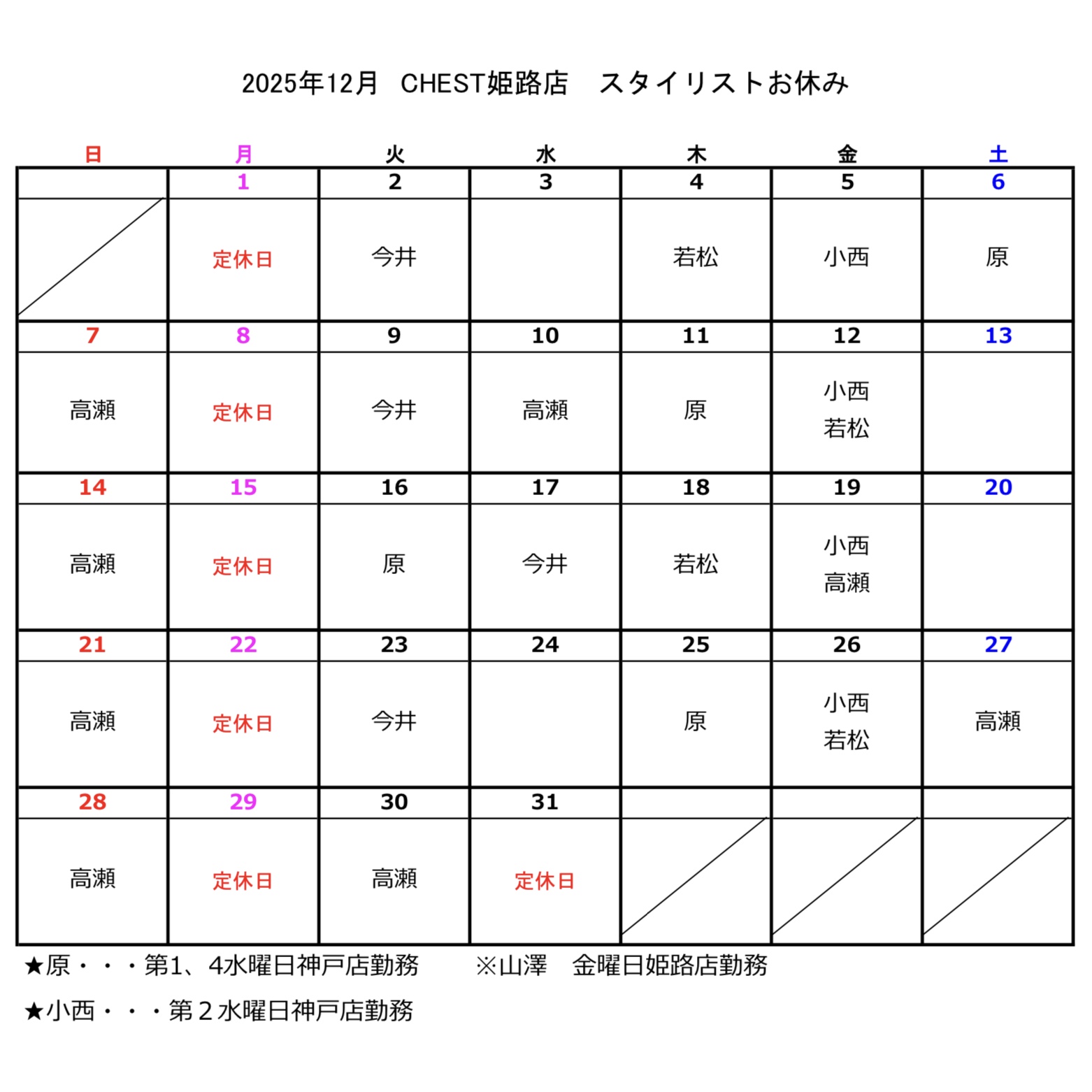 2025年12月　CHEST姫路店　スタイリストお休み

| 日 | 月 | 火 | 水 | 木 | 金 | 土 |
|---|---|---|---|---|---|---|
| | 1 | 2 | 3 | 4 | 5 | 6 |
| | 定休日 | 今井 | | 若松 | 小西 | 原 |
| 7 | 8 | 9 | 10 | 11 | 12 | 13 |
| 高瀬 | 定休日 | 今井 | 高瀬 | 原 | 小西 若松 | |
| 14 | 15 | 16 | 17 | 18 | 19 | 20 |
| 高瀬 | 定休日 | 原 | 今井 | 若松 | 小西 高瀬 | |
| 21 | 22 | 23 | 24 | 25 | 26 | 27 |
| 高瀬 | 定休日 | 今井 | | 原 | 小西 若松 | 高瀬 |
| 28 | 29 | 30 | 31 | | | |
| 高瀬 | 定休日 | 高瀬 | 定休日 | | | |

★原・・・第1、4水曜日神戸店勤務　　※山澤　金曜日姫路店勤務

★小西・・・第２水曜日神戸店勤務